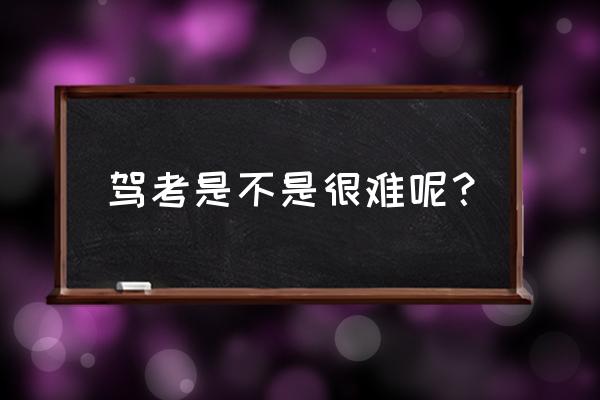 驾考是不是很难呢？